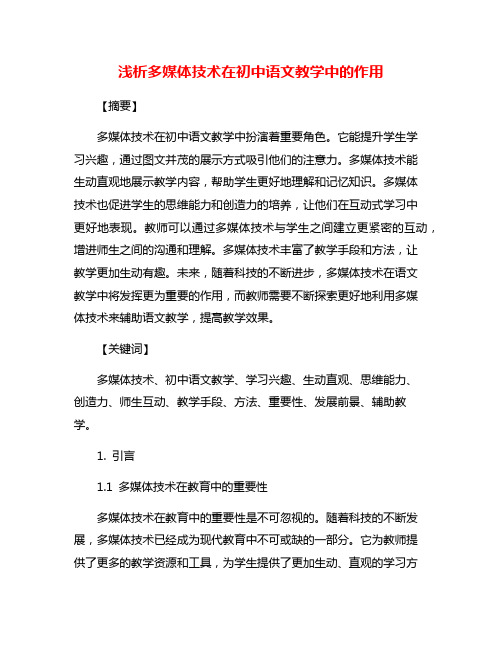 浅析多媒体技术在初中语文教学中的作用

【摘要】

多媒体技术在初中语文教学中扮演着重要角色。它能提升学生学习兴趣，通过图文并茂的展示方式吸引他们的注意力。多媒体技术能生动直观地展示教学内容，帮助学生更好地理解和记忆知识。多媒体技术也促进学生的思维能力和创造力的培养，让他们在互动式学习中更好地表现。教师可以通过多媒体技术与学生之间建立更紧密的互动，增进师生之间的沟通和理解。多媒体技术丰富了教学手段和方法，让教学更加生动有趣。未来，随着科技的不断进步，多媒体技术在语文教学中将发挥更为重要的作用，而教师需要不断探索更好地利用多媒体技术来辅助语文教学，提高教学效果。

【关键词】

多媒体技术、初中语文教学、学习兴趣、生动直观、思维能力、创造力、师生互动、教学手段、方法、重要性、发展前景、辅助教学。

1. 引言

1.1 多媒体技术在教育中的重要性

多媒体技术在教育中的重要性是不可忽视的。随着科技的不断发展，多媒体技术已经成为现代教育中不可或缺的一部分。它为教师提供了更多的教学资源和工具，为学生提供了更加生动、直观的学习方